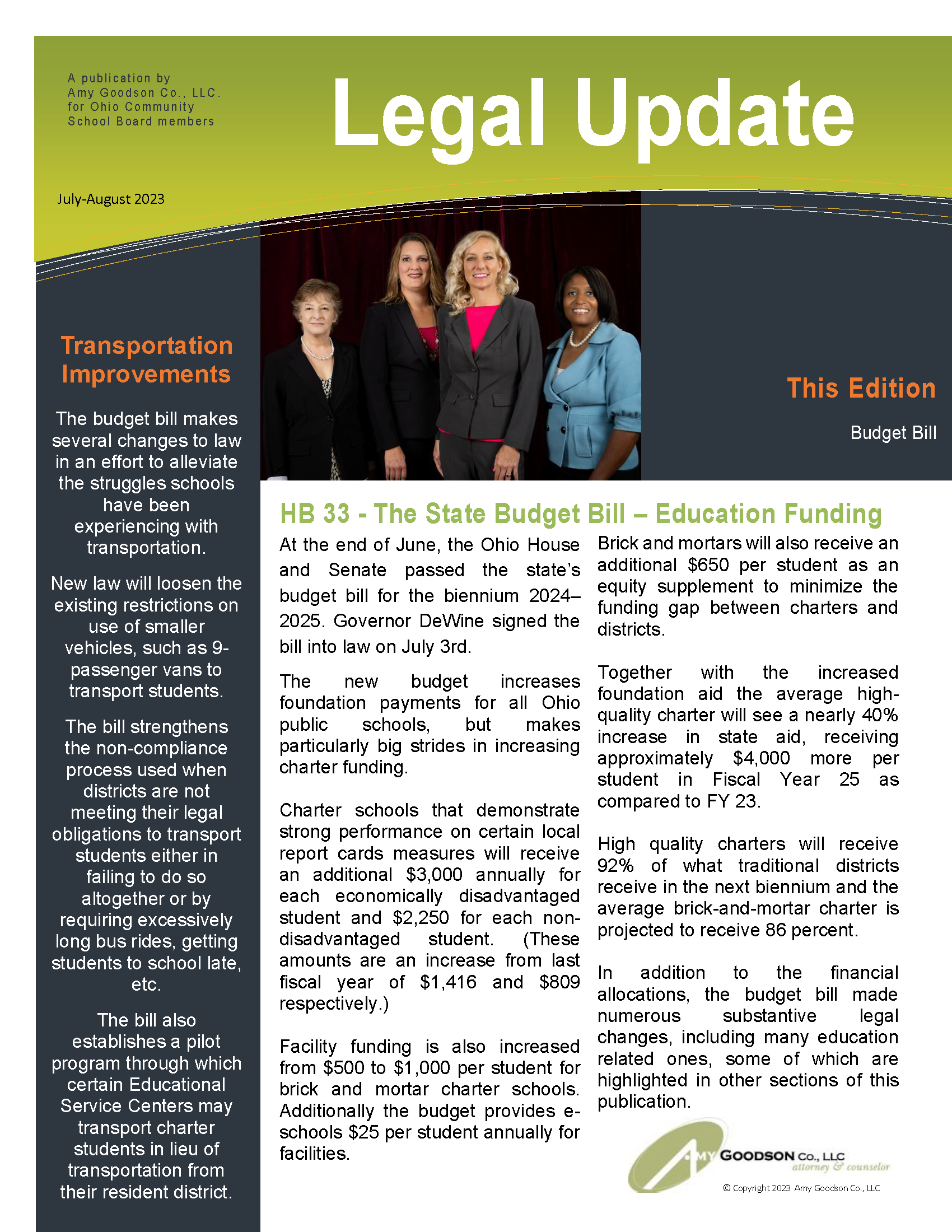 A publication by
Amy Goodson Co., LLC.
for Ohio Community
School Board members

Legal Update

July-August 2023

Transportation Improvements

The budget bill makes several changes to law in an effort to alleviate the struggles schools have been experiencing with transportation.

New law will loosen the existing restrictions on use of smaller vehicles, such as 9-passenger vans to transport students.

The bill strengthens the non-compliance process used when districts are not meeting their legal obligations to transport students either in failing to do so altogether or by requiring excessively long bus rides, getting students to school late, etc.

The bill also establishes a pilot program through which certain Educational Service Centers may transport charter students in lieu of transportation from their resident district.

This Edition

Budget Bill

HB 33 - The State Budget Bill – Education Funding

At the end of June, the Ohio House and Senate passed the state's budget bill for the biennium 2024–2025. Governor DeWine signed the bill into law on July 3rd.

The new budget increases foundation payments for all Ohio public schools, but makes particularly big strides in increasing charter funding.

Charter schools that demonstrate strong performance on certain local report cards measures will receive an additional $3,000 annually for each economically disadvantaged student and $2,250 for each non-disadvantaged student. (These amounts are an increase from last fiscal year of $1,416 and $809 respectively.)

Facility funding is also increased from $500 to $1,000 per student for brick and mortar charter schools. Additionally the budget provides e-schools $25 per student annually for facilities.

Brick and mortars will also receive an additional $650 per student as an equity supplement to minimize the funding gap between charters and districts.

Together with the increased foundation aid the average high-quality charter will see a nearly 40% increase in state aid, receiving approximately $4,000 more per student in Fiscal Year 25 as compared to FY 23.

High quality charters will receive 92% of what traditional districts receive in the next biennium and the average brick-and-mortar charter is projected to receive 86 percent.

In addition to the financial allocations, the budget bill made numerous substantive legal changes, including many education related ones, some of which are highlighted in other sections of this publication.

AMY GOODSON Co., LLC
attorney & counselor

© Copyright 2023 Amy Goodson Co., LLC